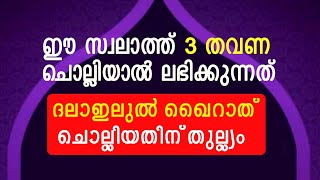 ഈ സ്വലാത്ത് 3 തവണ ചൊല്ലിയാൽ ലഭിക്കുന്നത്

ദലാഇലുൽ ഖൈറാത് ചൊല്ലിയതിന് തുല്ല്യം